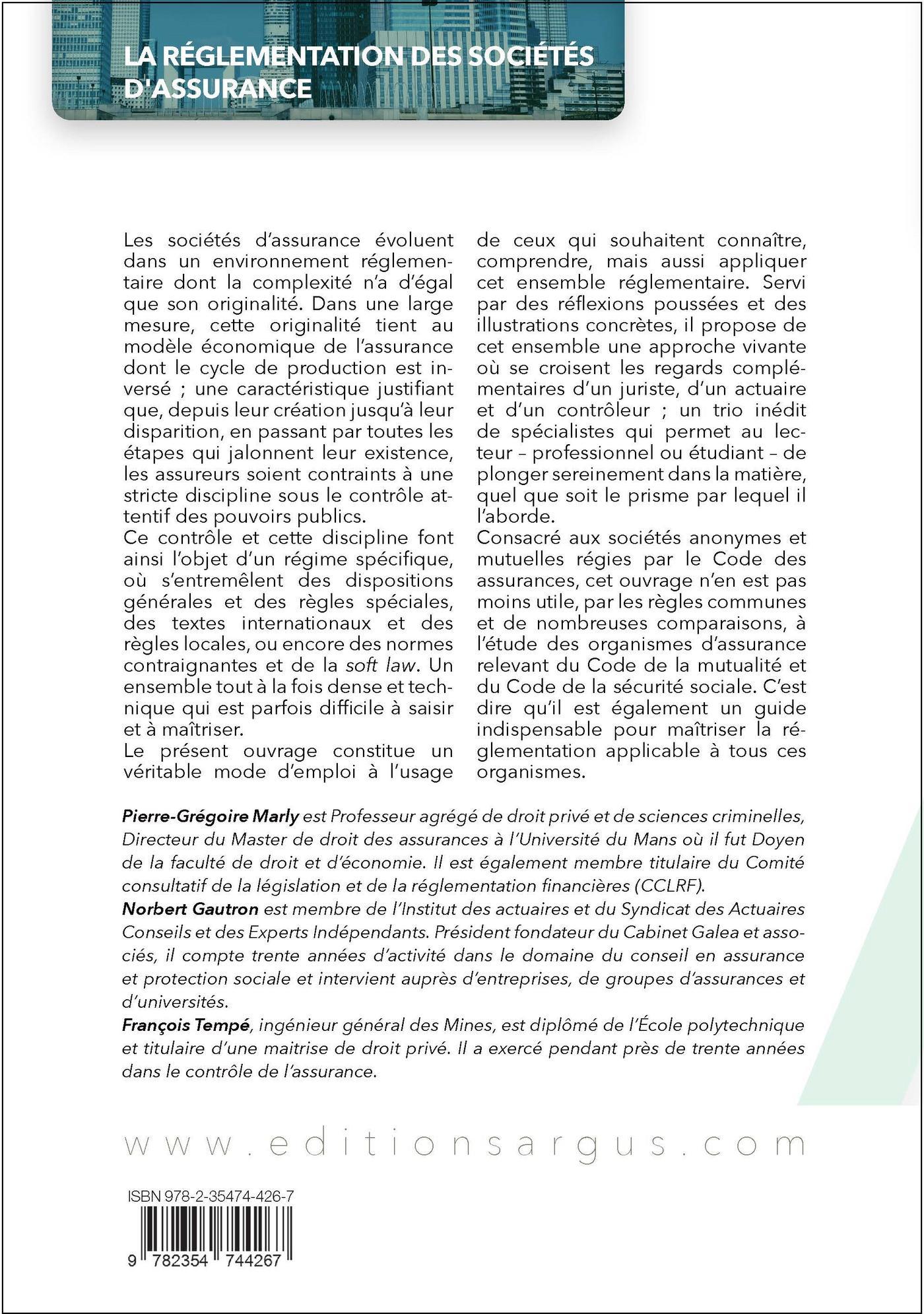 LA RÉGLEMENTATION DES SOCIÉTÉS D'ASSURANCE

Les sociétés d'assurance évoluent dans un environnement réglementaire dont la complexité n'a d'égal que son originalité. Dans une large mesure, cette originalité tient au modèle économique de l'assurance dont le cycle de production est inversé ; une caractéristique justifiant que, depuis leur création jusqu'à leur disparition, en passant par toutes les étapes qui jalonnent leur existence, les assureurs soient contraints à une stricte discipline sous le contrôle attentif des pouvoirs publics.

Ce contrôle et cette discipline font ainsi l'objet d'un régime spécifique, où s'entremêlent des dispositions générales et des règles spéciales, des textes internationaux et des règles locales, ou encore des normes contraignantes et de la soft law. Un ensemble tout à la fois dense et technique qui est parfois difficile à saisir et à maîtriser.

Le présent ouvrage constitue un véritable mode d'emploi à l'usage de ceux qui souhaitent connaître, comprendre, mais aussi appliquer cet ensemble réglementaire. Servi par des réflexions poussées et des illustrations concrètes, il propose de cet ensemble une approche vivante où se croisent les regards complémentaires d'un juriste, d'un actuaire et d'un contrôleur ; un trio inédit de spécialistes qui permet au lecteur – professionnel ou étudiant – de plonger sereinement dans la matière, quel que soit le prisme par lequel il l'aborde.

Consacré aux sociétés anonymes et mutuelles régies par le Code des assurances, cet ouvrage n'en est pas moins utile, par les règles communes et de nombreuses comparaisons, à l'étude des organismes d'assurance relevant du Code de la mutualité et du Code de la sécurité sociale. C'est dire qu'il est également un guide indispensable pour maîtriser la réglementation applicable à tous ces organismes.

Pierre-Grégoire Marly est Professeur agrégé de droit privé et de sciences criminelles, Directeur du Master de droit des assurances à l'Université du Mans où il fut Doyen de la faculté de droit et d'économie. Il est également membre titulaire du Comité consultatif de la législation et de la réglementation financières (CCLRF).

Norbert Gautron est membre de l'Institut des actuaires et du Syndicat des Actuaires Conseils et des Experts Indépendants. Président fondateur du Cabinet Galea et associés, il compte trente années d'activité dans le domaine du conseil en assurance et protection sociale et intervient auprès d'entreprises, de groupes d'assurances et d'universités.

François Tempé, ingénieur général des Mines, est diplômé de l'École polytechnique et titulaire d'une maitrise de droit privé. Il a exercé pendant près de trente années dans le contrôle de l'assurance.

www.editionsargus.com

ISBN 978-2-35474-426-7

9 782354 744267